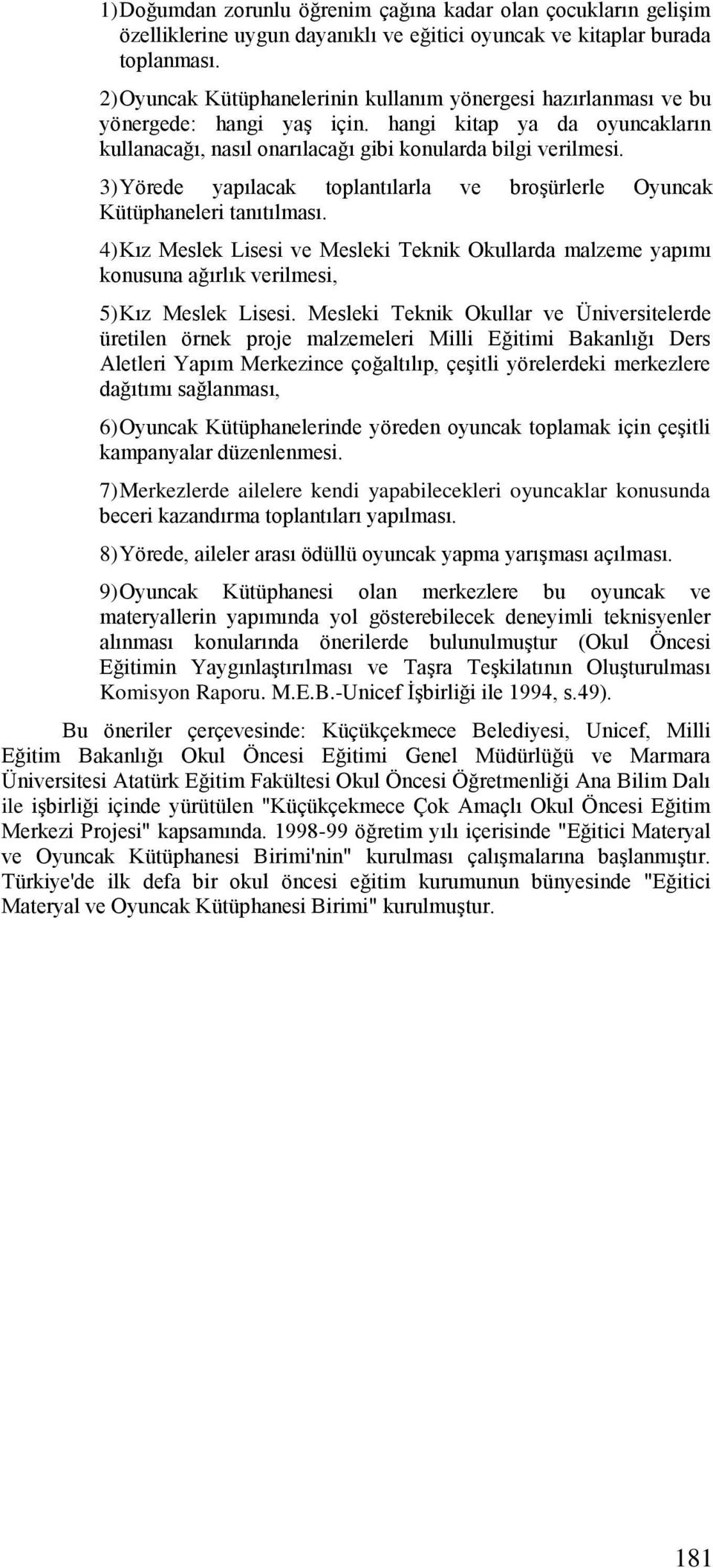 1) Doğumdan zorunlu öğrenim çağına kadar olan çocukların gelişim özelliklerine uygun dayanıklı ve eğitici oyuncak ve kitaplar burada toplanması.

2) Oyuncak Kütüphanelerinin kullanım yönergesi hazırlanması ve bu yönergede: hangi yaş için. hangi kitap ya da oyuncakların kullanacağı, nasıl onarılacağı gibi konularda bilgi verilmesi.

3) Yörede yapılacak toplantılarla ve broşürlerle Oyuncak Kütüphaneleri tanıtılması.

4) Kız Meslek Lisesi ve Mesleki Teknik Okullarda malzeme yapımı konusuna ağırlık verilmesi,

5) Kız Meslek Lisesi. Mesleki Teknik Okullar ve Üniversitelerde üretilen örnek proje malzemeleri Milli Eğitimi Bakanlığı Ders Aletleri Yapım Merkezince çoğaltılıp, çeşitli yörelerdeki merkezlere dağıtımı sağlanması,

6) Oyuncak Kütüphanelerinde yöreden oyuncak toplamak için çeşitli kampanyalar düzenlenmesi.

7) Merkezlerde ailelere kendi yapabilecekleri oyuncaklar konusunda beceri kazandırma toplantıları yapılması.

8) Yörede, aileler arası ödüllü oyuncak yapma yarışması açılması.

9) Oyuncak Kütüphanesi olan merkezlere bu oyuncak ve materyallerin yapımında yol gösterebilecek deneyimli teknisyenler alınması konularında önerilerde bulunulmuştur (Okul Öncesi Eğitimin Yaygınlaştırılması ve Taşra Teşkilatının Oluşturulması Komisyon Raporu. M.E.B.-Unicef İşbirliği ile 1994, s.49).

Bu öneriler çerçevesinde: Küçükçekmece Belediyesi, Unicef, Milli Eğitim Bakanlığı Okul Öncesi Eğitimi Genel Müdürlüğü ve Marmara Üniversitesi Atatürk Eğitim Fakültesi Okul Öncesi Öğretmenliği Ana Bilim Dalı ile işbirliği içinde yürütülen "Küçükçekmece Çok Amaçlı Okul Öncesi Eğitim Merkezi Projesi" kapsamında. 1998-99 öğretim yılı içerisinde "Eğitici Materyal ve Oyuncak Kütüphanesi Birimi'nin" kurulması çalışmalarına başlanmıştır. Türkiye'de ilk defa bir okul öncesi eğitim kurumunun bünyesinde "Eğitici Materyal ve Oyuncak Kütüphanesi Birimi" kurulmuştur.

181